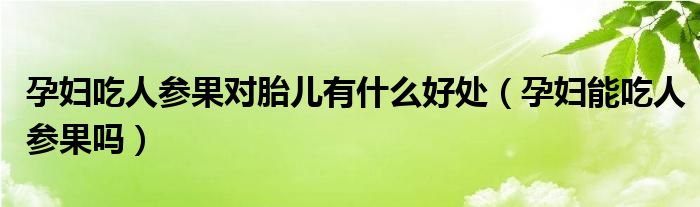 孕妇吃人参果对胎儿有什么好处（孕妇能吃人参果吗）